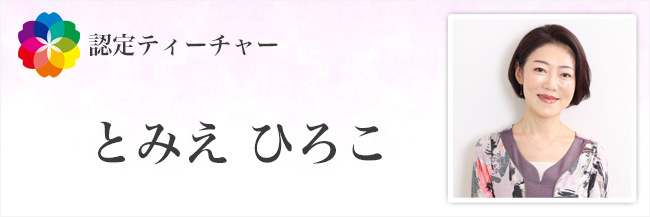 認定ティーチャー

とみえ ひろこ